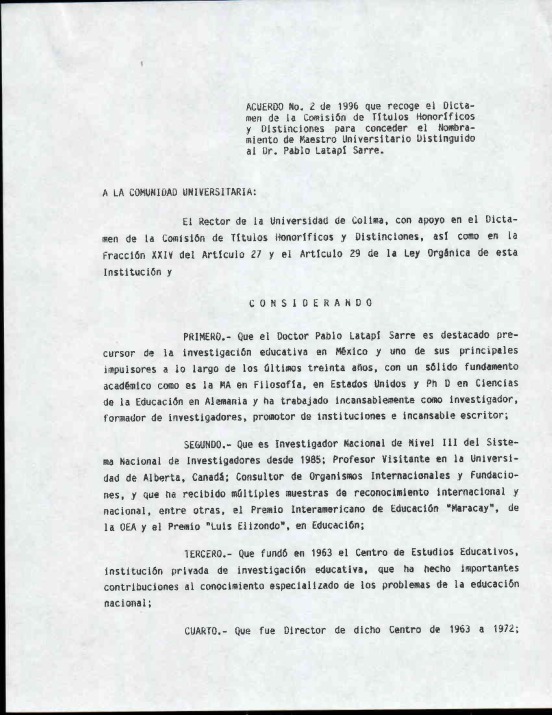 ACUERDO No. 2 de 1996 que recoge el Dictamen de la Comisión de Títulos Honoríficos y Distinciones para conceder el Nombramiento de Maestro Universitario Distinguido al Dr. Pablo Latapí Sarre.

A LA COMUNIDAD UNIVERSITARIA:

El Rector de la Universidad de Colima, con apoyo en el Dictamen de la Comisión de Títulos Honoríficos y Distinciones, así como en la Fracción XXIV del Artículo 27 y el Artículo 29 de la Ley Orgánica de esta Institución y

C O N S I D E R A N D O

PRIMERO.- Que el Doctor Pablo Latapí Sarre es destacado precursor de la investigación educativa en México y uno de sus principales impulsores a lo largo de los últimos treinta años, con un sólido fundamento académico como es la MA en Filosofía, en Estados Unidos y Ph D en Ciencias de la Educación en Alemania y ha trabajado incansablemente como investigador, formador de investigadores, promotor de instituciones e incansable escritor;

SEGUNDO.- Que es Investigador Nacional de Nivel III del Sistema Nacional de Investigadores desde 1985; Profesor Visitante en la Universidad de Alberta, Canadá; Consultor de Organismos Internacionales y Fundaciones, y que ha recibido múltiples muestras de reconocimiento internacional y nacional, entre otras, el Premio Interamericano de Educación "Maracay", de la OEA y el Premio "Luis Elizondo", en Educación;

TERCERO.- Que fundó en 1963 el Centro de Estudios Educativos, institución privada de investigación educativa, que ha hecho importantes contribuciones al conocimiento especializado de los problemas de la educación nacional;

CUARTO.- Que fue Director de dicho Centro de 1963 a 1972;